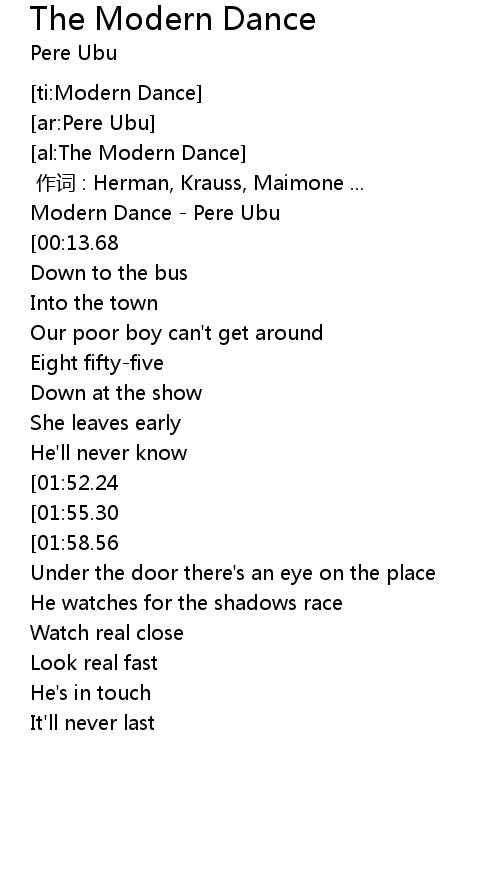 The Modern Dance
Pere Ubu

[ti:Modern Dance]
[ar:Pere Ubu]
[al:The Modern Dance]
作词 : Herman, Krauss, Maimone ...
Modern Dance - Pere Ubu
[00:13.68
Down to the bus
Into the town
Our poor boy can't get around
Eight fifty-five
Down at the show
She leaves early
He'll never know
[01:52.24
[01:55.30
[01:58.56
Under the door there's an eye on the place
He watches for the shadows race
Watch real close
Look real fast
He's in touch
It'll never last